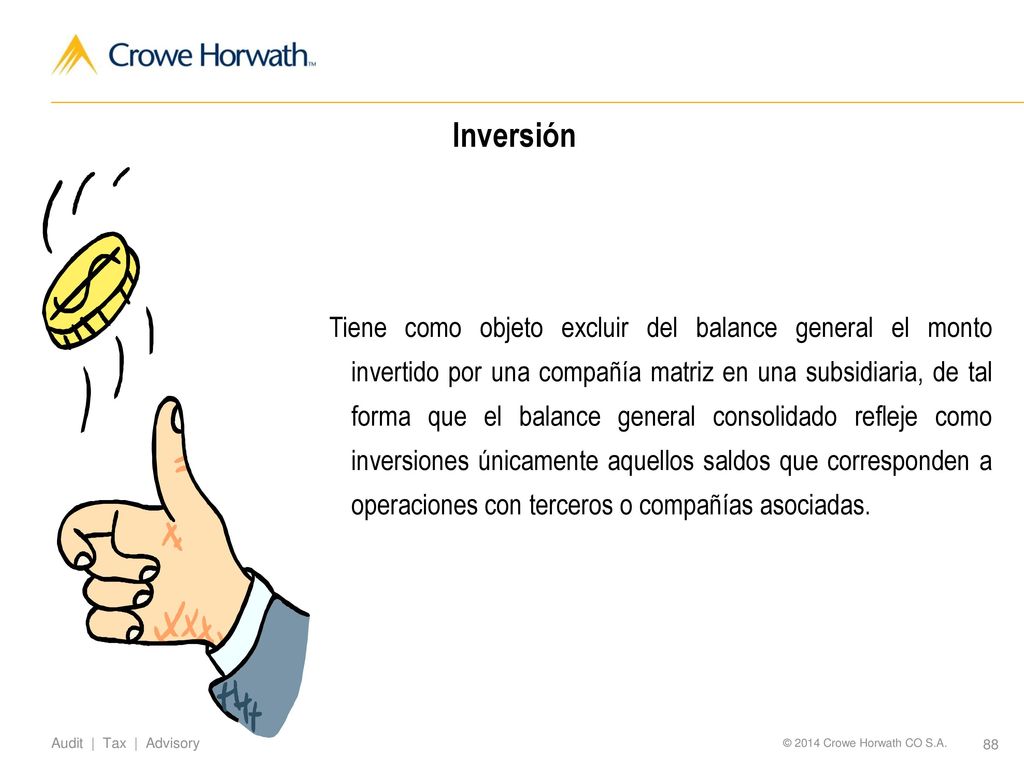 Crowe Horwath™

Inversión

Tiene como objeto excluir del balance general el monto invertido por una compañía matriz en una subsidiaria, de tal forma que el balance general consolidado refleje como inversiones únicamente aquellos saldos que corresponden a operaciones con terceros o compañías asociadas.

Audit | Tax | Advisory

© 2014 Crowe Horwath CO S.A.

88